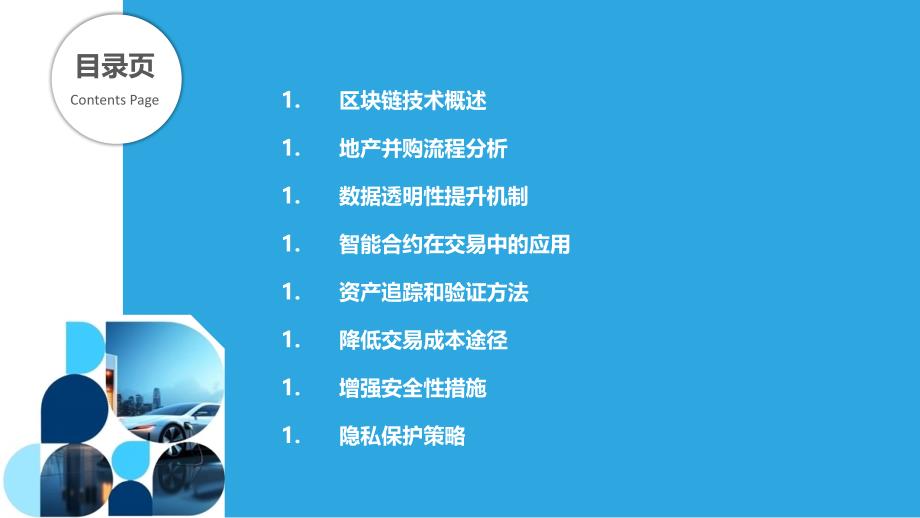 目录页
Contents Page

1. 区块链技术概述

1. 地产并购流程分析

1. 数据透明性提升机制

1. 智能合约在交易中的应用

1. 资产追踪和验证方法

1. 降低交易成本途径

1. 增强安全性措施

1. 隐私保护策略